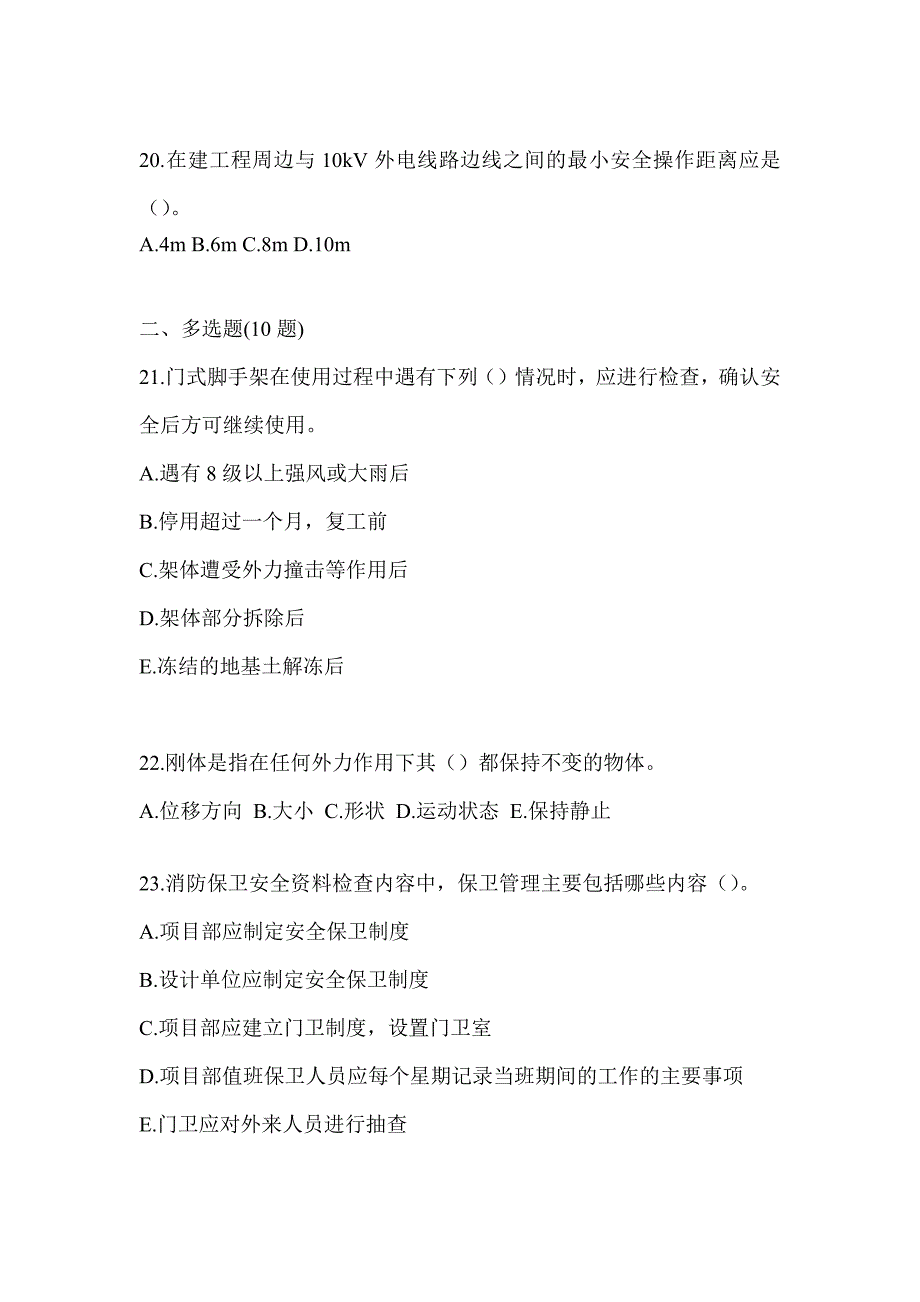 20.在建工程周边与 10kV 外电线路边线之间的最小安全操作距离应是（）。

A.4m B.6m C.8m D.10m

二、多选题(10 题)

21.门式脚手架在使用过程中遇有下列（）情况时，应进行检查，确认安全后方可继续使用。

A.遇有 8 级以上强风或大雨后

B.停用超过一个月，复工前

C.架体遭受外力撞击等作用后

D.架体部分拆除后

E.冻结的地基土解冻后

22.刚体是指在任何外力作用下其（）都保持不变的物体。

A.位移方向 B.大小 C.形状 D.运动状态 E.保持静止

23.消防保卫安全资料检查内容中，保卫管理主要包括哪些内容（）。

A.项目部应制定安全保卫制度

B.设计单位应制定安全保卫制度

C.项目部应建立门卫制度，设置门卫室

D.项目部值班保卫人员应每个星期记录当班期间的工作的主要事项

E.门卫应对外来人员进行抽查